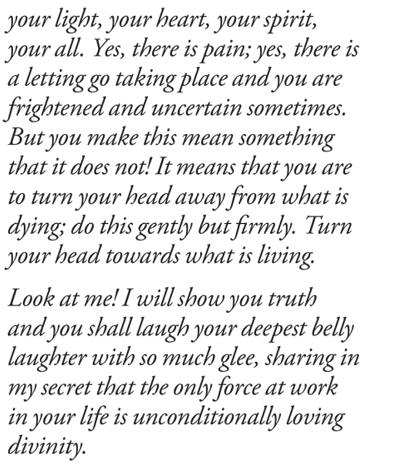 your light, your heart, your spirit, your all. Yes, there is pain; yes, there is a letting go taking place and you are frightened and uncertain sometimes. But you make this mean something that it does not! It means that you are to turn your head away from what is dying; do this gently but firmly. Turn your head towards what is living.

Look at me! I will show you truth and you shall laugh your deepest belly laughter with so much glee, sharing in my secret that the only force at work in your life is unconditionally loving divinity.